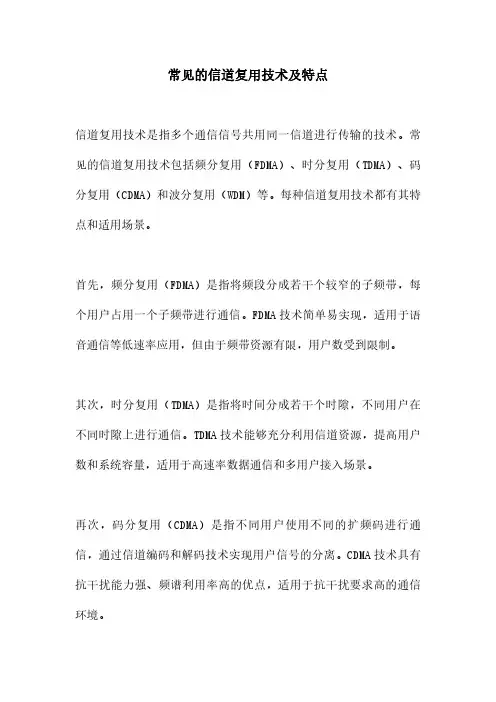 常见的信道复用技术及特点

信道复用技术是指多个通信信号共用同一信道进行传输的技术。常见的信道复用技术包括频分复用（FDMA）、时分复用（TDMA）、码分复用（CDMA）和波分复用（WDM）等。每种信道复用技术都有其特点和适用场景。

首先，频分复用（FDMA）是指将频段分成若干个较窄的子频带，每个用户占用一个子频带进行通信。FDMA技术简单易实现，适用于语音通信等低速率应用，但由于频带资源有限，用户数受到限制。

其次，时分复用（TDMA）是指将时间分成若干个时隙，不同用户在不同时隙上进行通信。TDMA技术能够充分利用信道资源，提高用户数和系统容量，适用于高速率数据通信和多用户接入场景。

再次，码分复用（CDMA）是指不同用户使用不同的扩频码进行通信，通过信道编码和解码技术实现用户信号的分离。CDMA技术具有抗干扰能力强、频谱利用率高的优点，适用于抗干扰要求高的通信环境。